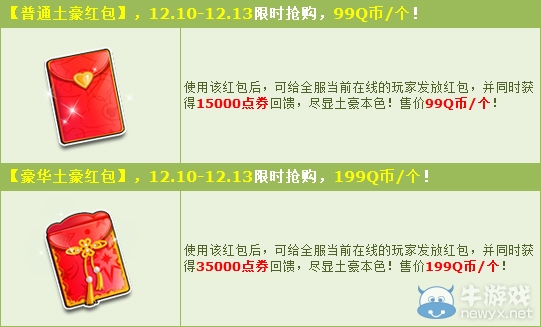 【普通土豪红包】，12.10-12.13限时抢购，99Q币/个！

使用该红包后，可给全服当前在线的玩家发放红包，并同时获得15000点券回馈，尽显土豪本色！售价99Q币/个！

【豪华土豪红包】，12.10-12.13限时抢购，199Q币/个！

使用该红包后，可给全服当前在线的玩家发放红包，并同时获得35000点券回馈，尽显土豪本色！售价199Q币/个！

牛游戏
newyx.net